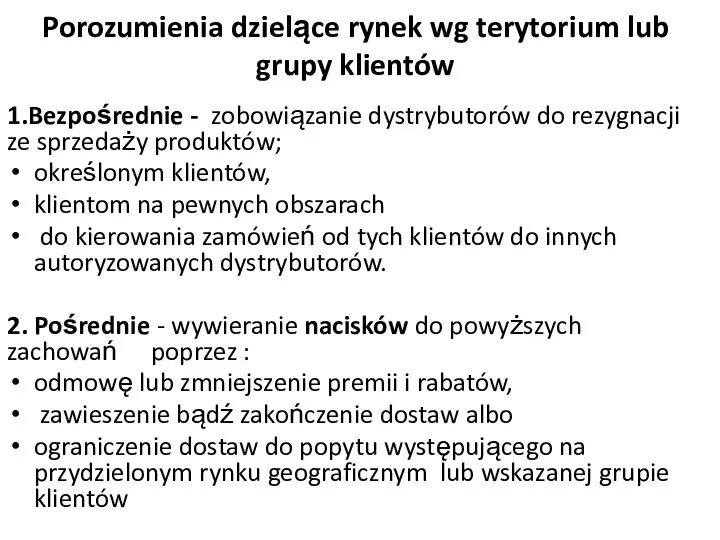 Porozumienia dzielące rynek wg terytorium lub grupy klientów

1.Bezpośrednie - zobowiązanie dystrybutorów do rezygnacji ze sprzedaży produktów;
• określonym klientów,
• klientom na pewnych obszarach
• do kierowania zamówień od tych klientów do innych autoryzowanych dystrybutorów.

2. Pośrednie - wywieranie nacisków do powyższych zachowań poprzez :
• odmowę lub zmniejszenie premii i rabatów,
• zawieszenie bądź zakończenie dostaw albo
• ograniczenie dostaw do popytu występującego na przydzielonym rynku geograficznym lub wskazanej grupie klientów